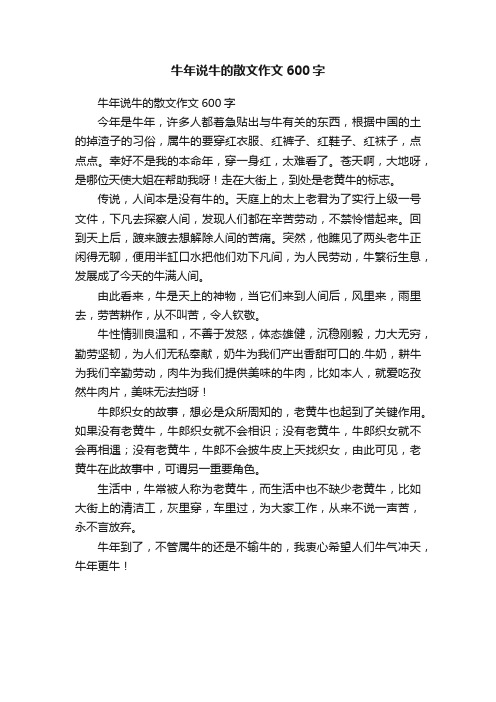 牛年说牛的散文作文 600 字

牛年说牛的散文作文 600 字

今年是牛年，许多人都着急贴出与牛有关的东西，根据中国的土的掉渣子的习俗，属牛的要穿红衣服、红裤子、红鞋子、红袜子，点点点。幸好不是我的本命年，穿一身红，太难看了。苍天啊，大地呀，是哪位天使大姐在帮助我呀！走在大街上，到处是老黄牛的标志。

传说，人间本是没有牛的。天庭上的太上老君为了实行上级一号文件，下凡去探察人间，发现人们都在辛苦劳动，不禁怜惜起来。回到天上后，踱来踱去想解除人间的苦痛。突然，他瞧见了两头老牛正闲得无聊，便用半缸口水把他们劝下凡间，为人民劳动，牛繁衍生息，发展成了今天的牛满人间。

由此看来，牛是天上的神物，当它们来到人间后，风里来，雨里去，劳苦耕作，从不叫苦，令人钦敬。

牛性情驯良温和，不善于发怒，体态雄健，沉稳刚毅，力大无穷，勤劳坚韧，为人们无私奉献，奶牛为我们产出香甜可口的.牛奶，耕牛为我们辛勤劳动，肉牛为我们提供美味的牛肉，比如本人，就爱吃孜然牛肉片，美味无法挡呀！

牛郎织女的故事，想必是众所周知的，老黄牛也起到了关键作用。如果没有老黄牛，牛郎织女就不会相识；没有老黄牛，牛郎织女就不会再相遇；没有老黄牛，牛郎不会披牛皮上天找织女，由此可见，老黄牛在此故事中，可谓另一重要角色。

生活中，牛常被人称为老黄牛，而生活中也不缺少老黄牛，比如大街上的清洁工，灰里穿，车里过，为大家工作，从来不说一声苦，永不言放弃。

牛年到了，不管属牛的还是不输牛的，我衷心希望人们牛气冲天，牛年更牛！